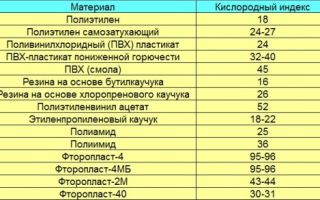 | Материал | Кислородный индекс |
|---|---|
| Полиэтилен | 18 |
| Полиэтилен самозатухающий | 24-27 |
| Поливинилхлоридный (ПВХ) пластикат | 24 |
| ПВХ-пластикат пониженной горючести | 32-40 |
| ПВХ (смола) | 45 |
| Резина на основе бутилкаучука | 16 |
| Резина на основе хлоропренового каучука | 26 |
| Полиэтиленвинил ацетат | 52 |
| Этиленпропиленовый каучук | 18-22 |
| Полиамид | 25 |
| Полиимид | 36 |
| Фторопласт-4 | 95-96 |
| Фторопласт-4МБ | 95-96 |
| Фторопласт-2М | 43-44 |
| Фторопласт-40 | 30-31 |